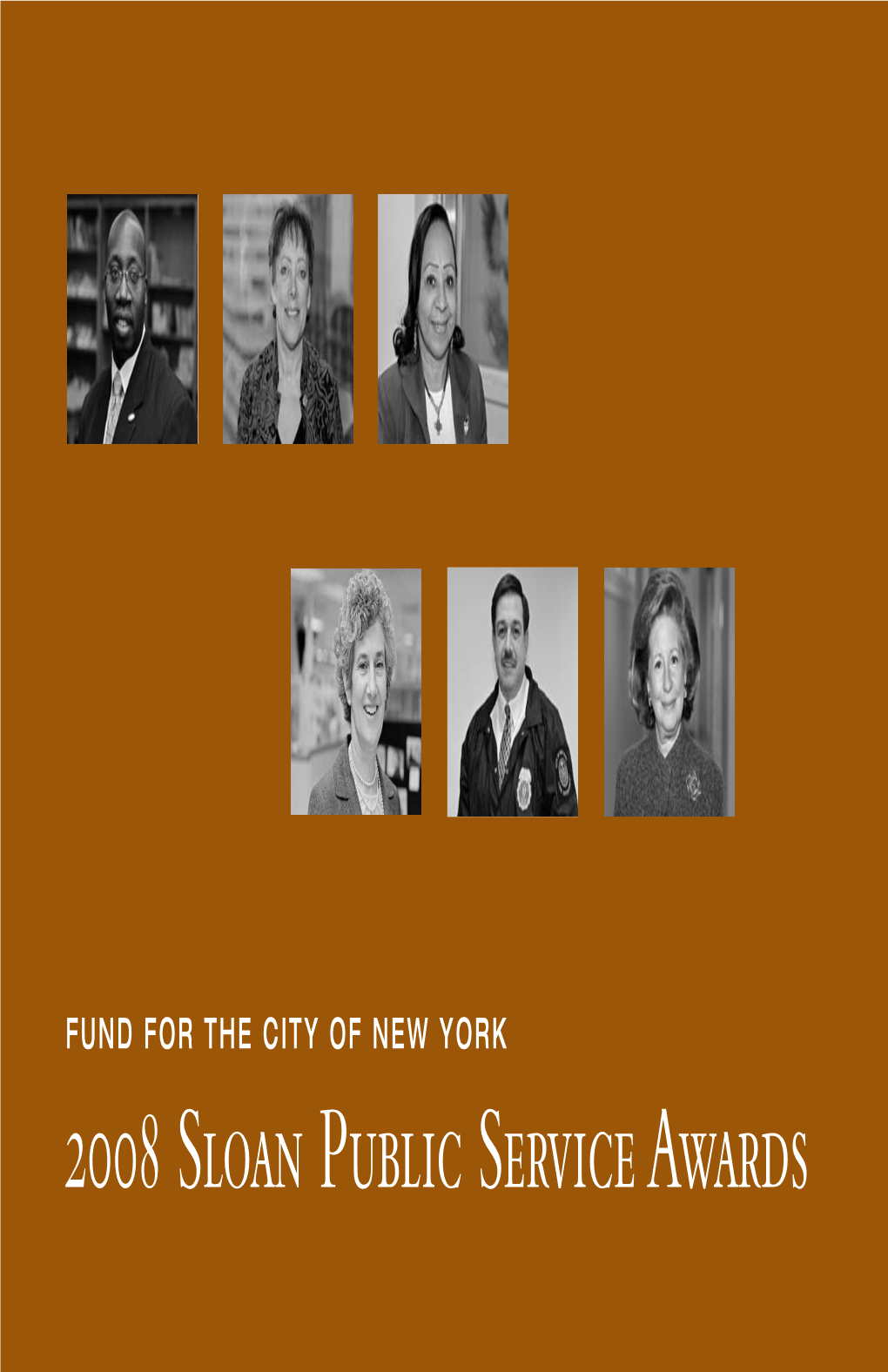 FUND FOR THE CITY OF NEW YORK

2008 SLOAN PUBLIC SERVICE AWARDS